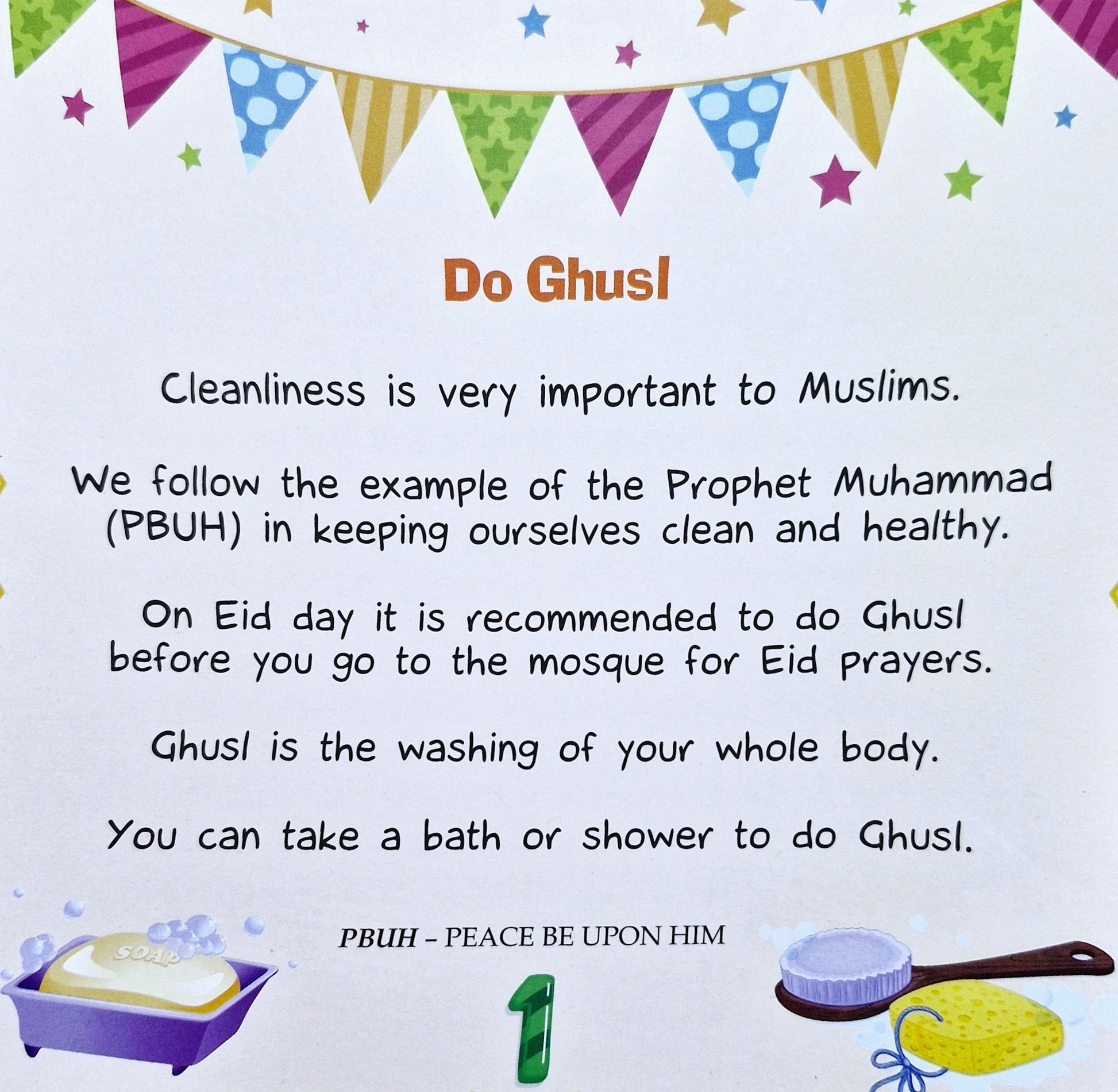 Do Ghusl

Cleanliness is very important to Muslims.

We follow the example of the Prophet Muhammad (PBUH) in keeping ourselves clean and healthy.

On Eid day it is recommended to do Ghusl before you go to the mosque for Eid prayers.

Ghusl is the washing of your whole body.

You can take a bath or shower to do Ghusl.

SOAP

PBUH – PEACE BE UPON HIM

1